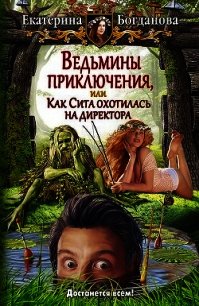 Екатерина Богданова

Ведьмины приключения, или Как Сита охотилась на директора

Достанется всем!